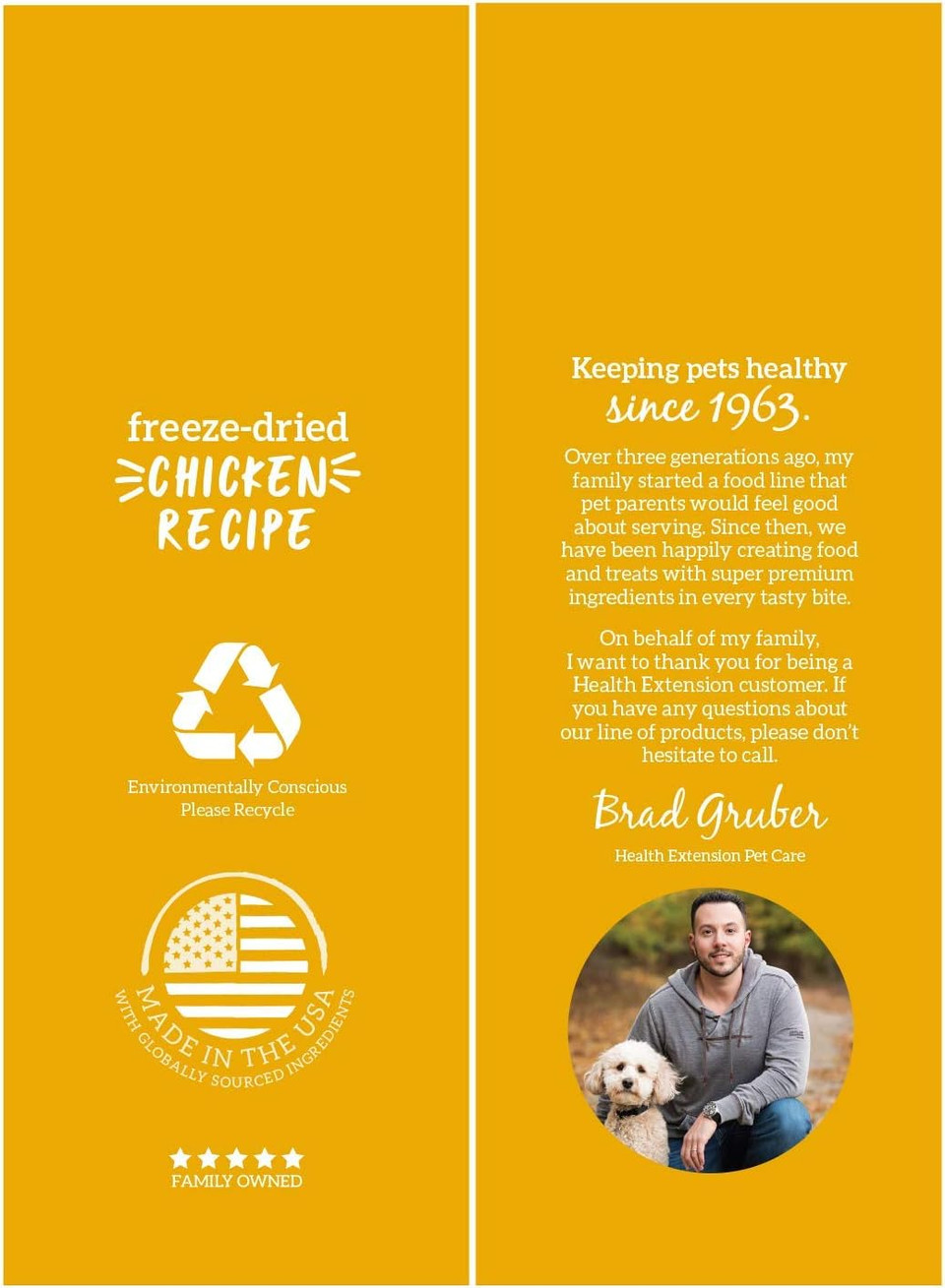 freeze-dried
CHICKEN RECIPE

Environmentally Conscious
Please Recycle

MADE IN THE USA
WITH GLOBALLY SOURCED INGREDIENTS

FAMILY OWNED

Keeping pets healthy
since 1963.

Over three generations ago, my family started a food line that pet parents would feel good about serving. Since then, we have been happily creating food and treats with super premium ingredients in every tasty bite.

On behalf of my family, I want to thank you for being a Health Extension customer. If you have any questions about our line of products, please don't hesitate to call.

Brad Gruber

Health Extension Pet Care